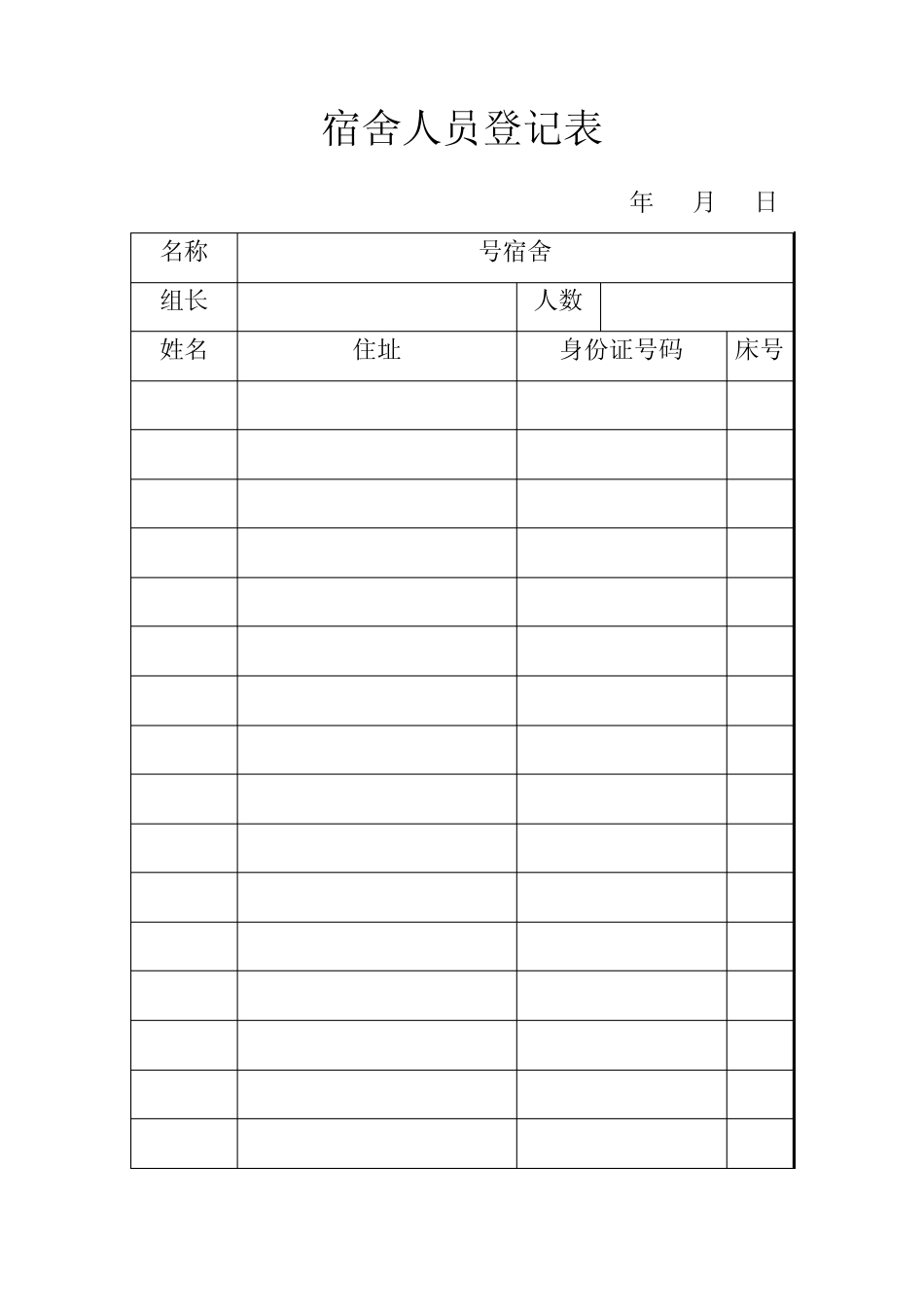 宿舍人员登记表

年 月 日

| 名称 | 号宿舍 | | |
|---|---|---|---|
| 组长 | | 人数 | |
| 姓名 | 住址 | 身份证号码 | 床号 |
| | | | |
| | | | |
| | | | |
| | | | |
| | | | |
| | | | |
| | | | |
| | | | |
| | | | |
| | | | |
| | | | |
| | | | |
| | | | |
| | | | |
| | | | |
| | | | |